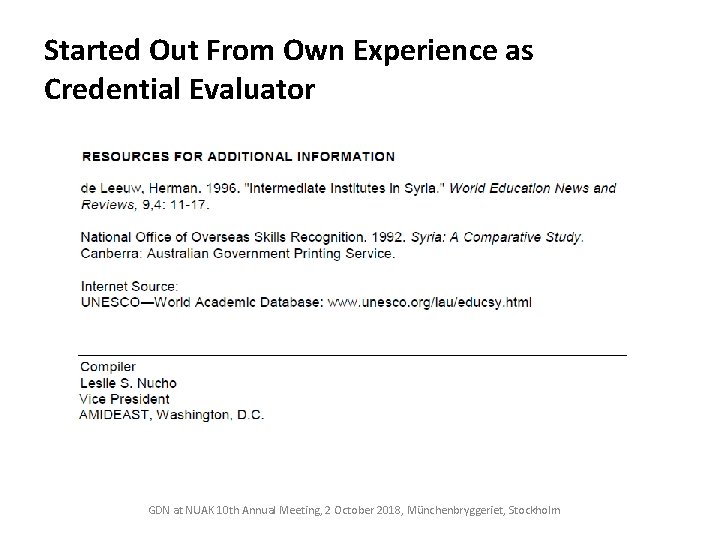 Started Out From Own Experience as Credential Evaluator

RESOURCES FOR ADDITIONAL INFORMATION

de Leeuw, Herman. 1996. "Intermediate Institutes in Syria." World Education News and Reviews, 9,4: 11-17.

National Office of Overseas Skills Recognition. 1992. Syria: A Comparative Study. Canberra: Australian Government Printing Service.

Internet Source:
UNESCO—World Academic Database: www.unesco.org/iau/educsy.html

Compiler
Leslie S. Nucho
Vice President
AMIDEAST, Washington, D.C.

GDN at NUAK 10th Annual Meeting, 2 October 2018, Münchenbryggeriet, Stockholm